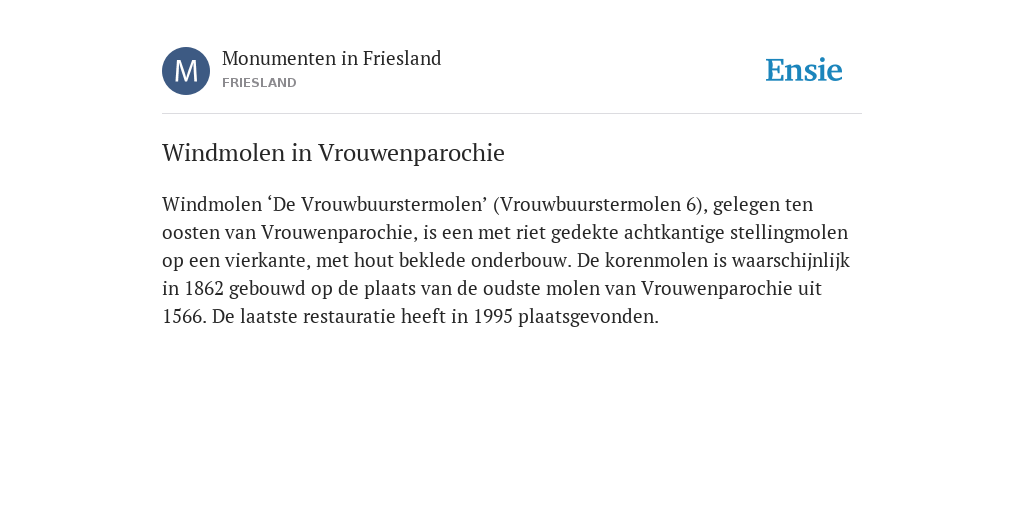 M

Monumenten in Friesland
FRIESLAND

Ensie

Windmolen in Vrouwenparochie

Windmolen ‘De Vrouwbuurstermolen’ (Vrouwbuurstermolen 6), gelegen ten oosten van Vrouwenparochie, is een met riet gedekte achtkantige stellingmolen op een vierkante, met hout beklede onderbouw. De korenmolen is waarschijnlijk in 1862 gebouwd op de plaats van de oudste molen van Vrouwenparochie uit 1566. De laatste restauratie heeft in 1995 plaatsgevonden.